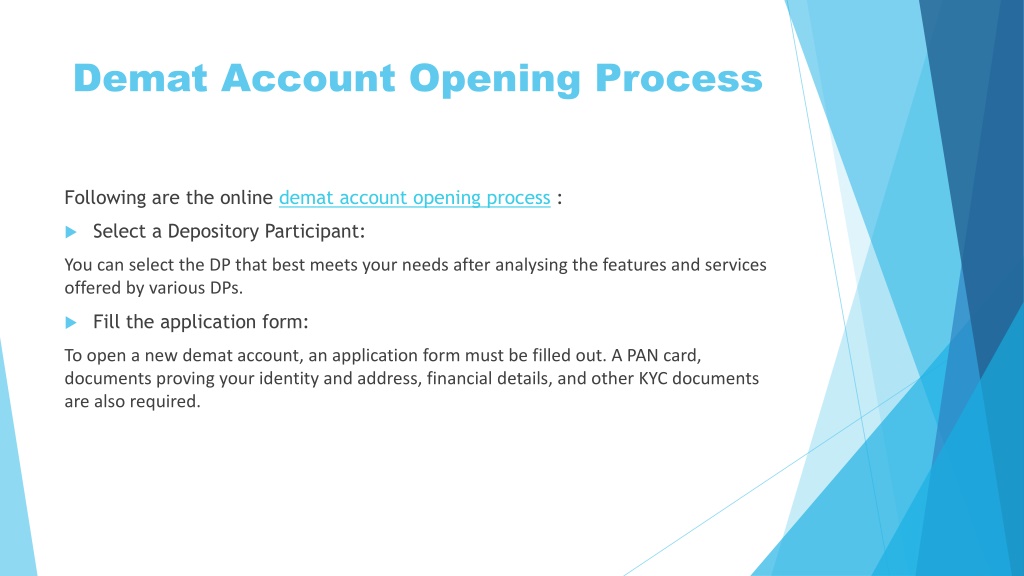 Demat Account Opening Process

Following are the online demat account opening process :

Select a Depository Participant:

You can select the DP that best meets your needs after analysing the features and services offered by various DPs.

Fill the application form:

To open a new demat account, an application form must be filled out. A PAN card, documents proving your identity and address, financial details, and other KYC documents are also required.